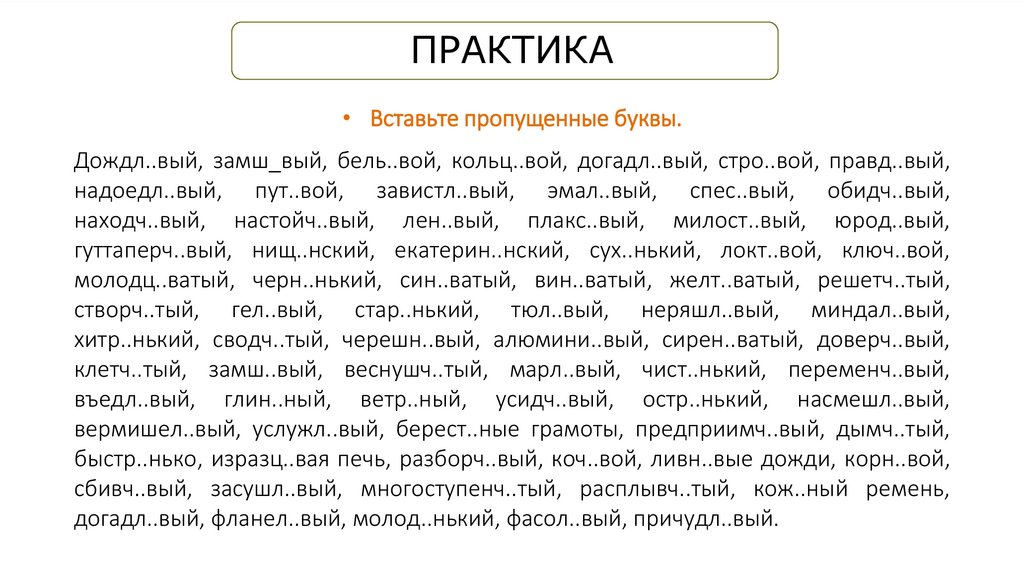 ПРАКТИКА

• Вставьте пропущенные буквы.

Дождл..вый, замш_вый, бель..вой, кольц..вой, догадл..вый, стро..вой, правд..вый, надоедл..вый, пут..вой, завистл..вый, эмал..вый, спес..вый, обидч..вый, находч..вый, настойч..вый, лен..вый, плакс..вый, милост..вый, юрод..вый, гуттаперч..вый, нищ..нский, екатерин..нский, сух..нький, локт..вой, ключ..вой, молодц..ватый, черн..нький, син..ватый, вин..ватый, желт..ватый, решетч..тый, створч..тый, гел..вый, стар..нький, тюл..вый, неряшл..вый, миндал..вый, хитр..нький, сводч..тый, черешн..вый, алюмини..вый, сирен..ватый, доверч..вый, клетч..тый, замш..вый, веснушч..тый, марл..вый, чист..нький, переменч..вый, въедл..вый, глин..ный, ветр..ный, усидч..вый, остр..нький, насмешл..вый, вермишел..вый, услужл..вый, берест..ные грамоты, предприимч..вый, дымч..тый, быстр..нько, изразц..вая печь, разборч..вый, коч..вой, ливн..вые дожди, корн..вой, сбивч..вый, засушл..вый, многоступенч..тый, расплывч..тый, кож..ный ремень, догадл..вый, фланел..вый, молод..нький, фасол..вый, причудл..вый.